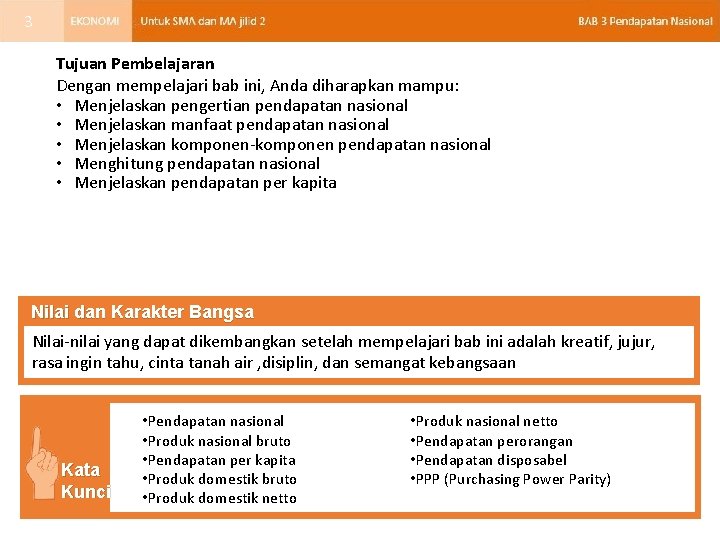 3 EKONOMI Untuk SMA dan MA jilid 2 BAB 3 Pendapatan Nasional

Tujuan Pembelajaran
Dengan mempelajari bab ini, Anda diharapkan mampu:
• Menjelaskan pengertian pendapatan nasional
• Menjelaskan manfaat pendapatan nasional
• Menjelaskan komponen-komponen pendapatan nasional
• Menghitung pendapatan nasional
• Menjelaskan pendapatan per kapita

Nilai dan Karakter Bangsa
Nilai-nilai yang dapat dikembangkan setelah mempelajari bab ini adalah kreatif, jujur, rasa ingin tahu, cinta tanah air ,disiplin, dan semangat kebangsaan

Kata Kunci

•Pendapatan nasional
•Produk nasional bruto
•Pendapatan per kapita
•Produk domestik bruto
•Produk domestik netto

•Produk nasional netto
•Pendapatan perorangan
•Pendapatan disposabel
•PPP (Purchasing Power Parity)